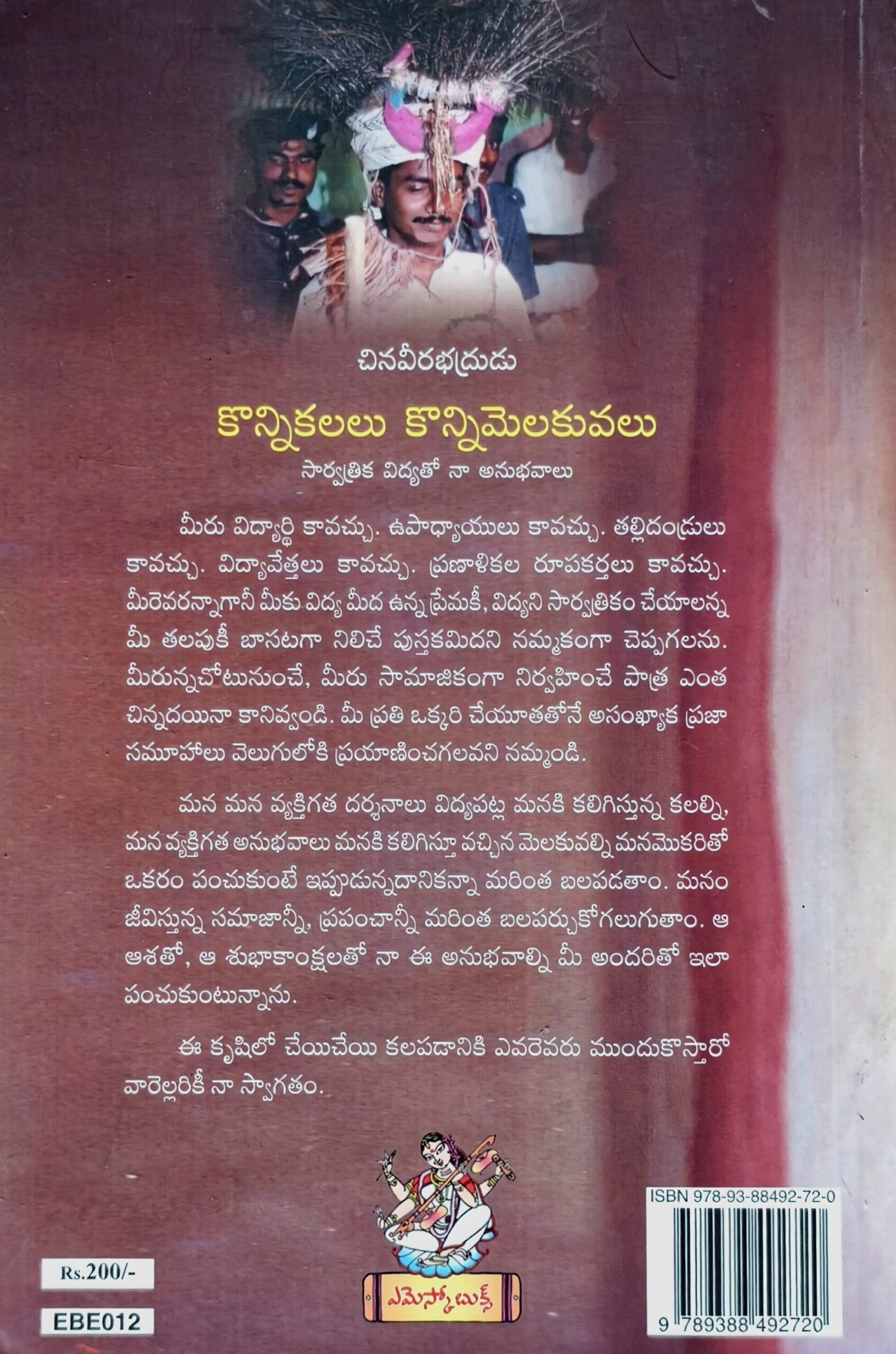 చినవీరభద్రుడు

కొన్నికలలు కొన్నిమెలకువలు

సార్వత్రిక విద్యతో నా అనుభవాలు

మీరు విద్యార్థి కావచ్చు. ఉపాధ్యాయులు కావచ్చు. తల్లిదండ్రులు కావచ్చు. విద్యావేత్తలు కావచ్చు. ప్రణాళికల రూపకర్తలు కావచ్చు. మీరెవరన్నాగానీ మీకు విద్య మీద ఉన్న ప్రేమకీ, విద్యని సార్వత్రికం చేయాలన్న మీ తలపుకీ బాసటగా నిలిచే పుస్తకమిదని నమ్మకంగా చెప్పగలను. మీరున్నచోటునుంచే, మీరు సామాజికంగా నిర్వహించే పాత్ర ఎంత చిన్నదయినా కానివ్వండి. మీ ప్రతి ఒక్కరి చేయూతతోనే అసంఖ్యాక ప్రజా సమూహాలు వెలుగులోకి ప్రయాణించగలవని నమ్మండి.

మన మన వ్యక్తిగత దర్శనాలు విద్యపట్ల మనకి కలిగిస్తున్న కలల్ని, మన వ్యక్తిగత అనుభవాలు మనకి కలిగిస్తూ వచ్చిన మెలకువల్ని మనమొకరితో ఒకరం పంచుకుంటే ఇప్పుడున్నదానికన్నా మరింత బలపడతాం. మనం జీవిస్తున్న సమాజాన్నీ, ప్రపంచాన్నీ మరింత బలపర్చుకోగలుగుతాం. ఆ ఆశతో, ఆ శుభాకాంక్షలతో నా ఈ అనుభవాల్ని మీ అందరితో ఇలా పంచుకుంటున్నాను.

ఈ కృషిలో చేయిచేయి కలపడానికి ఎవరెవరు ముందుకొస్తారో వారెల్లరికీ నా స్వాగతం.

Rs.200/-

EBE012

ఎమెస్కో బుక్స్

ISBN 978-93-88492-72-0

9 789388 492720